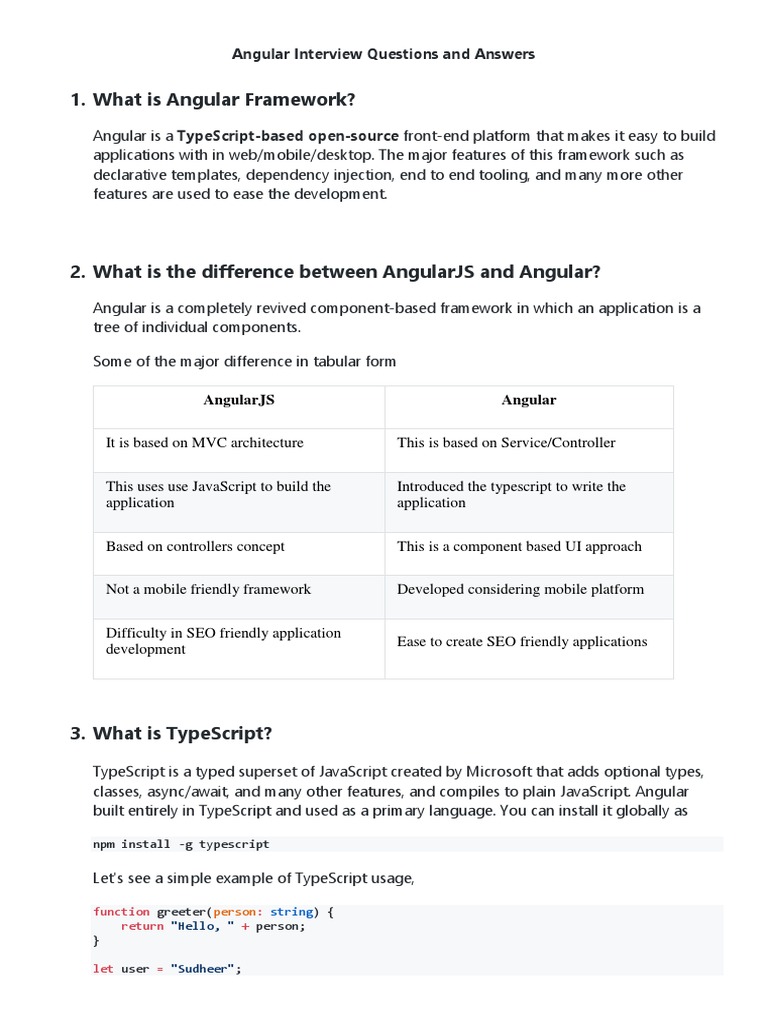 Angular Interview Questions and Answers

1. What is Angular Framework?

Angular is a TypeScript-based open-source front-end platform that makes it easy to build applications with in web/mobile/desktop. The major features of this framework such as declarative templates, dependency injection, end to end tooling, and many more other features are used to ease the development.

2. What is the difference between AngularJS and Angular?

Angular is a completely revived component-based framework in which an application is a tree of individual components.

Some of the major difference in tabular form

| AngularJS | Angular |
|---|---|
| It is based on MVC architecture | This is based on Service/Controller |
| This uses use JavaScript to build the application | Introduced the typescript to write the application |
| Based on controllers concept | This is a component based UI approach |
| Not a mobile friendly framework | Developed considering mobile platform |
| Difficulty in SEO friendly application development | Ease to create SEO friendly applications |

3. What is TypeScript?

TypeScript is a typed superset of JavaScript created by Microsoft that adds optional types, classes, async/await, and many other features, and compiles to plain JavaScript. Angular built entirely in TypeScript and used as a primary language. You can install it globally as

npm install -g typescript

Let's see a simple example of TypeScript usage,

function greeter(person: string) {
    return "Hello, " + person;
}

let user = "Sudheer";